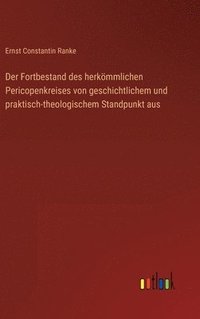 Ernst Constantin Ranke

Der Fortbestand des herkömmlichen Pericopenkreises von geschichtlichem und praktisch-theologischem Standpunkt aus

outlook